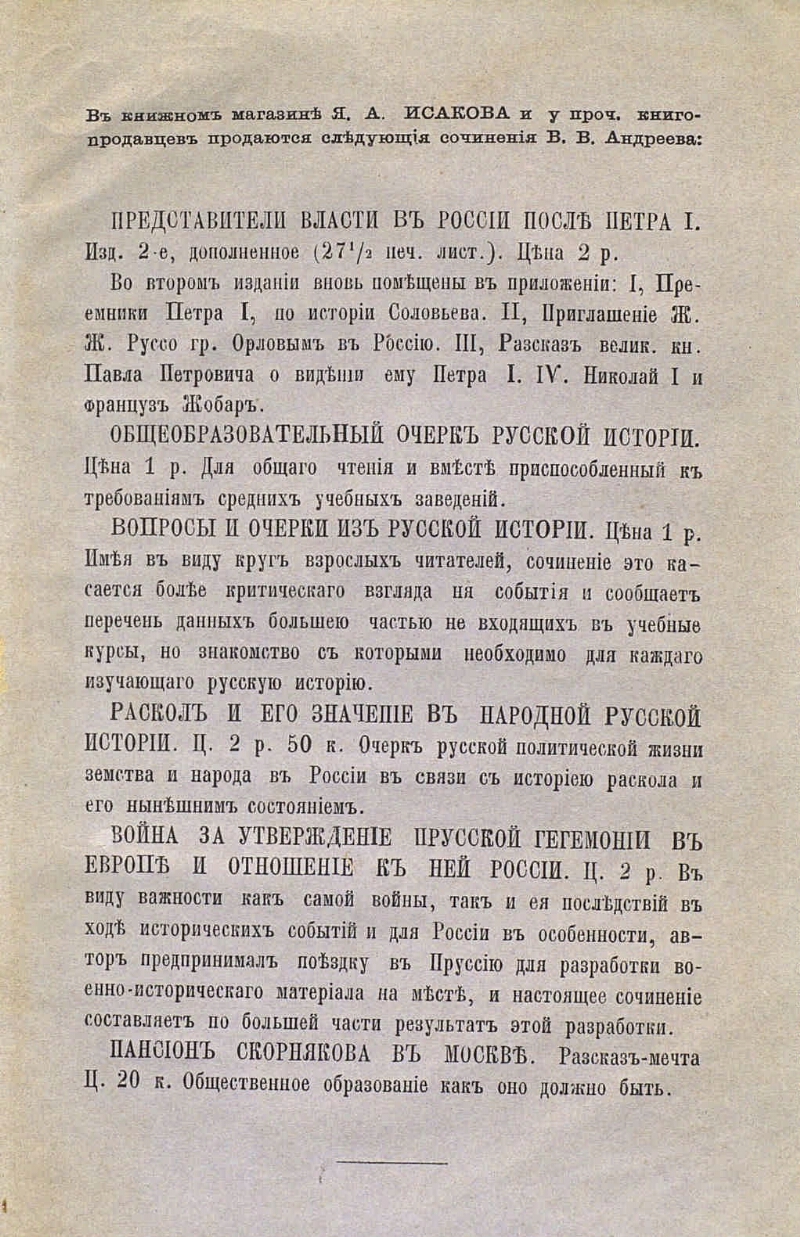 Въ книжномъ магазинѣ Я. А. ИСАКОВА и у проч. книгопродавцевъ продаются слѣдующія сочиненія В. В. Андреева:

ПРЕДСТАВИТЕЛИ ВЛАСТИ ВЪ РОССІИ ПОСЛѢ ПЕТРА I. Изд. 2-е, дополненное ($27^1/_2$ печ. лист.). Цѣна 2 р.

Во второмъ изданіи вновь помѣщены въ приложеніи: I, Преемники Петра I, по исторіи Соловьева. II, Приглашеніе Ж. Ж. Руссо гр. Орловымъ въ Россію. III, Разсказъ велик. кн. Павла Петровича о видѣніи ему Петра I. IV. Николай I и французъ Жобаръ.

ОБЩЕОБРАЗОВАТЕЛЬНЫЙ ОЧЕРКЪ РУССКОЙ ИСТОРІИ. Цѣна 1 р. Для общаго чтенія и вмѣстѣ приспособленный къ требованіямъ среднихъ учебныхъ заведеній.

ВОПРОСЫ И ОЧЕРКИ ИЗЪ РУССКОЙ ИСТОРІИ. Цѣна 1 р. Имѣя въ виду кругъ взрослыхъ читателей, сочиненіе это касается болѣе критическаго взгляда на событія и сообщаетъ перечень данныхъ большею частью не входящихъ въ учебные курсы, но знакомство съ которыми необходимо для каждаго изучающаго русскую исторію.

РАСКОЛЪ И ЕГО ЗНАЧЕНІЕ ВЪ НАРОДНОЙ РУССКОЙ ИСТОРІИ. Ц. 2 р. 50 к. Очеркъ русской политической жизни земства и народа въ Россіи въ связи съ исторіею раскола и его нынѣшнимъ состояніемъ.

ВОЙНА ЗА УТВЕРЖДЕНІЕ ПРУССКОЙ ГЕГЕМОНІИ ВЪ ЕВРОПѢ И ОТНОШЕНІЕ КЪ НЕЙ РОССІИ. Ц. 2 р. Въ виду важности какъ самой войны, такъ и ея послѣдствій въ ходѣ историческихъ событій и для Россіи въ особенности, авторъ предпринималъ поѣздку въ Пруссію для разработки военно-историческаго матеріала на мѣстѣ, и настоящее сочиненіе составляетъ по большей части результатъ этой разработки.

ПАНСІОНЪ СКОРНЯКОВА ВЪ МОСКВѢ. Разсказъ-мечта Ц. 20 к. Общественное образованіе какъ оно должно быть.